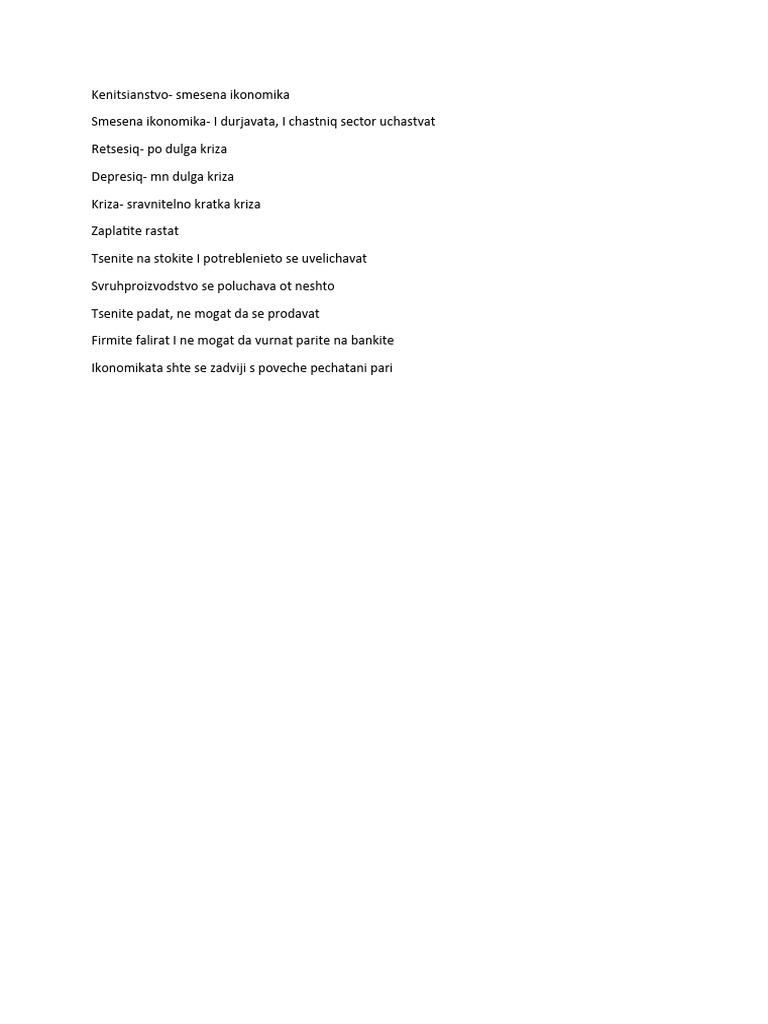 Kenitsianstvo- smesena ikonomika

Smesena ikonomika- I durjavata, I chastniq sector uchastvat

Retsesiq- po dulga kriza

Depresiq- mn dulga kriza

Kriza- sravnitelno kratka kriza

Zaplatite rastat

Tsenite na stokite I potreblenieto se uvelichavat

Svruhproizvodstvo se poluchava ot neshto

Tsenite padat, ne mogat da se prodavat

Firmite falirat I ne mogat da vurnat parite na bankite

Ikonomikata shte se zadviji s poveche pechatani pari